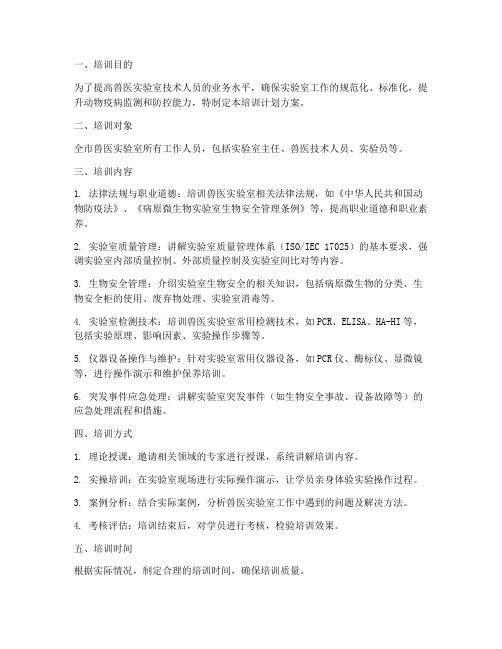 一、培训目的

为了提高兽医实验室技术人员的业务水平，确保实验室工作的规范化、标准化，提升动物疫病监测和防控能力，特制定本培训计划方案。

二、培训对象

全市兽医实验室所有工作人员，包括实验室主任、兽医技术人员、实验员等。

三、培训内容

1. 法律法规与职业道德：培训兽医实验室相关法律法规，如《中华人民共和国动物防疫法》、《病原微生物实验室生物安全管理条例》等，提高职业道德和职业素养。

2. 实验室质量管理：讲解实验室质量管理体系（ISO/IEC 17025）的基本要求，强调实验室内部质量控制、外部质量控制及实验室间比对等内容。

3. 生物安全管理：介绍实验室生物安全的相关知识，包括病原微生物的分类、生物安全柜的使用、废弃物处理、实验室消毒等。

4. 实验室检测技术：培训兽医实验室常用检测技术，如PCR、ELISA、HA-HI等，包括实验原理、影响因素、实验操作步骤等。

5. 仪器设备操作与维护：针对实验室常用仪器设备，如PCR仪、酶标仪、显微镜等，进行操作演示和维护保养培训。

6. 突发事件应急处理：讲解实验室突发事件（如生物安全事故、设备故障等）的应急处理流程和措施。

四、培训方式

1. 理论授课：邀请相关领域的专家进行授课，系统讲解培训内容。

2. 实操培训：在实验室现场进行实际操作演示，让学员亲身体验实验操作过程。

3. 案例分析：结合实际案例，分析兽医实验室工作中遇到的问题及解决方法。

4. 考核评估：培训结束后，对学员进行考核，检验培训效果。

五、培训时间

根据实际情况，制定合理的培训时间，确保培训质量。